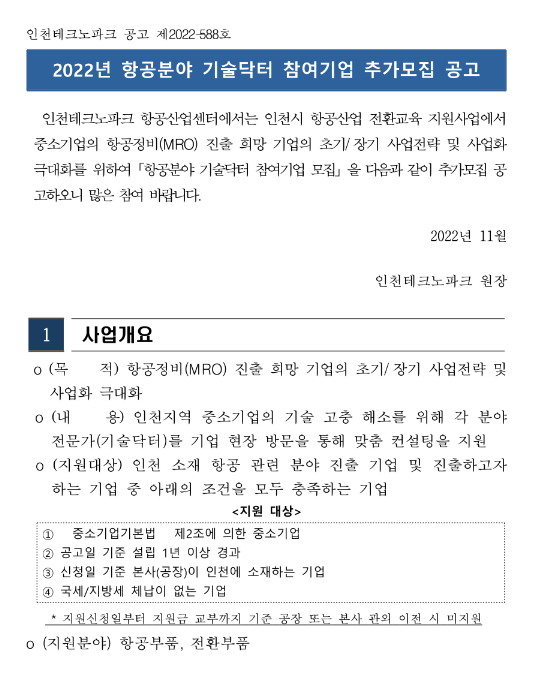 인천테크노파크 공고 제2022-588호

2022년 항공분야 기술닥터 참여기업 추가모집 공고

인천테크노파크 항공산업센터에서는 인천시 항공산업 전환교육 지원사업에서 중소기업의 항공정비(MRO) 진출 희망 기업의 초기/장기 사업전략 및 사업화 극대화를 위하여 「항공분야 기술닥터 참여기업 모집」을 다음과 같이 추가모집 공고하오니 많은 참여 바랍니다.

2022년 11월

인천테크노파크 원장

1 사업개요

o (목 적) 항공정비(MRO) 진출 희망 기업의 초기/장기 사업전략 및 사업화 극대화

o (내 용) 인천지역 중소기업의 기술 고충 해소를 위해 각 분야 전문가(기술닥터)를 기업 현장 방문을 통해 맞춤 컨설팅을 지원

o (지원대상) 인천 소재 항공 관련 분야 진출 기업 및 진출하고자 하는 기업 중 아래의 조건을 모두 충족하는 기업

<지원 대상>

① 중소기업기본법 제2조에 의한 중소기업
② 공고일 기준 설립 1년 이상 경과
③ 신청일 기준 본사(공장)이 인천에 소재하는 기업
④ 국세/지방세 체납이 없는 기업

* 지원신청일부터 지원금 교부까지 기준 공장 또는 본사 관외 이전 시 미지원

o (지원분야) 항공부품, 전환부품